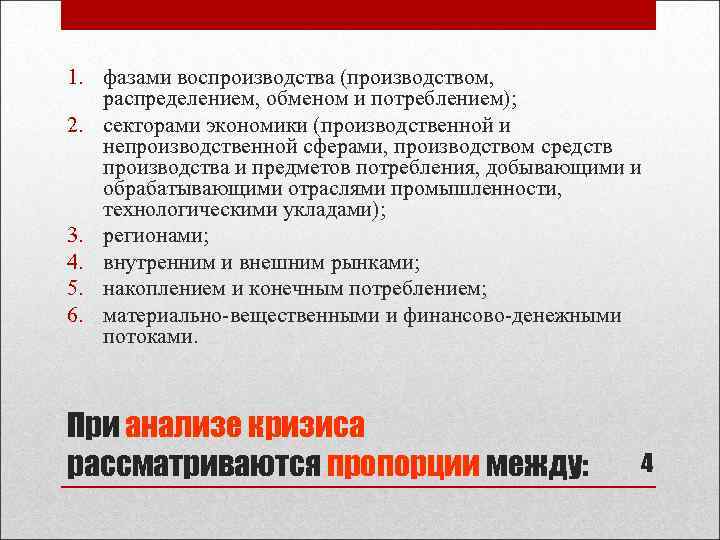 1. фазами воспроизводства (производством, распределением, обменом и потреблением);
2. секторами экономики (производственной и непроизводственной сферами, производством средств производства и предметов потребления, добывающими и обрабатывающими отраслями промышленности, технологическими укладами);
3. регионами;
4. внутренним и внешним рынками;
5. накоплением и конечным потреблением;
6. материально-вещественными и финансово-денежными потоками.

При анализе кризиса рассматриваются пропорции между:

4